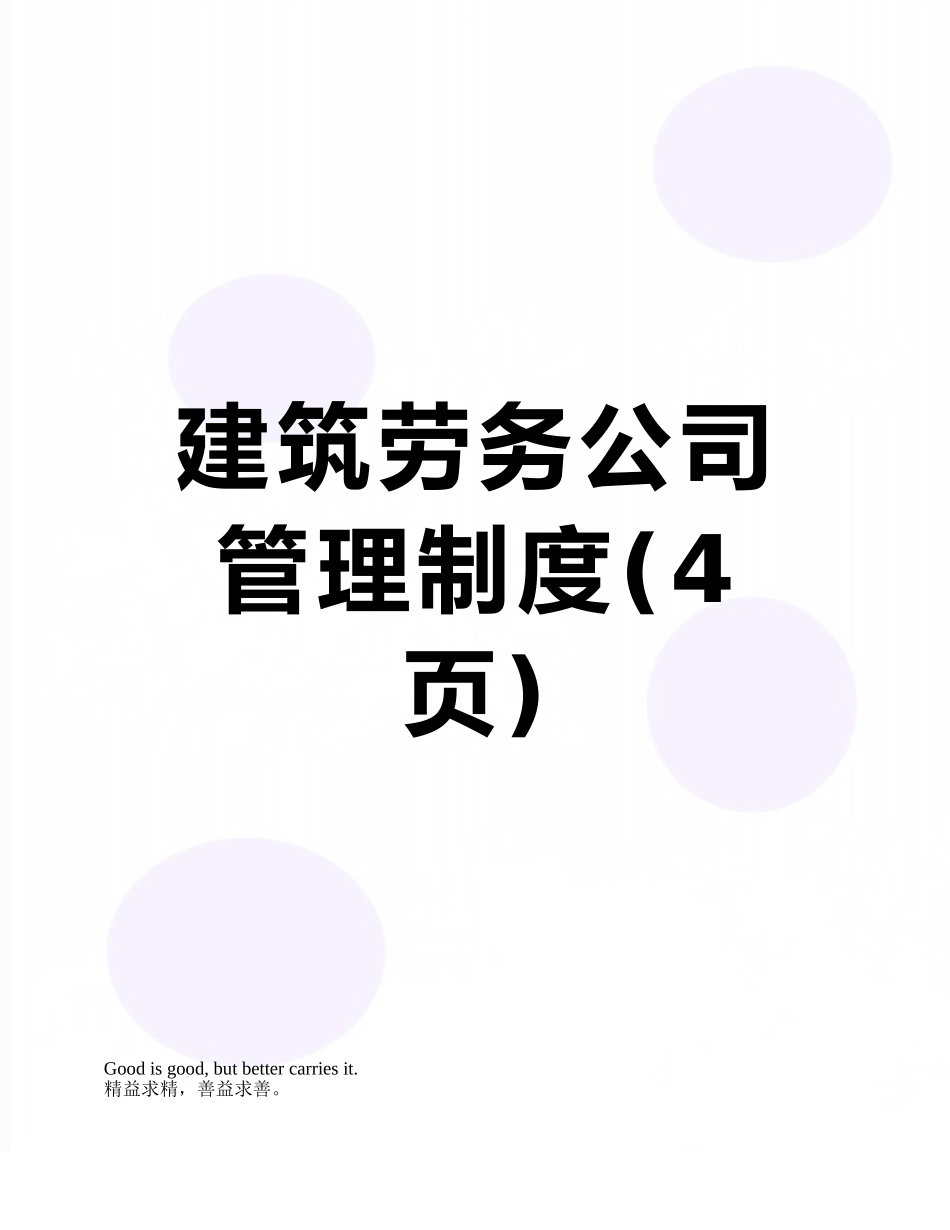 建筑劳务公司管理制度(4页)

Good is good, but better carries it.
精益求精，善益求善。